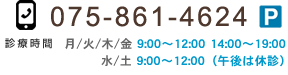 075-861-4624 P

診療時間 月/火/木/金 9:00～12:00 14:00～19:00
水/土 9:00～12:00（午後は休診）